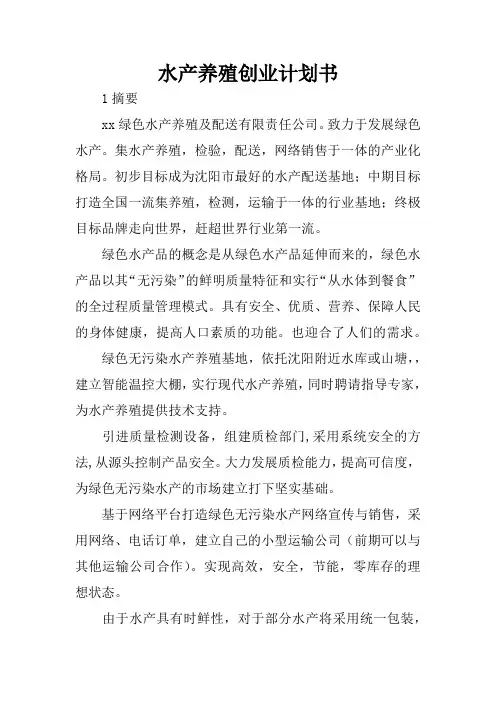 水产养殖创业计划书

1 摘要

xx 绿色水产养殖及配送有限责任公司。致力于发展绿色水产。集水产养殖，检验，配送，网络销售于一体的产业化格局。初步目标成为沈阳市最好的水产配送基地；中期目标打造全国一流集养殖，检测，运输于一体的行业基地；终极目标品牌走向世界，赶超世界行业第一流。

绿色水产品的概念是从绿色水产品延伸而来的，绿色水产品以其“无污染”的鲜明质量特征和实行“从水体到餐食”的全过程质量管理模式。具有安全、优质、营养、保障人民的身体健康，提高人口素质的功能。也迎合了人们的需求。

绿色无污染水产养殖基地，依托沈阳附近水库或山塘，，建立智能温控大棚，实行现代水产养殖，同时聘请指导专家，为水产养殖提供技术支持。

引进质量检测设备，组建质检部门，采用系统安全的方法，从源头控制产品安全。大力发展质检能力，提高可信度，为绿色无污染水产的市场建立打下坚实基础。

基于网络平台打造绿色无污染水产网络宣传与销售，采用网络、电话订单，建立自己的小型运输公司（前期可以与其他运输公司合作）。实现高效，安全，节能，零库存的理想状态。

由于水产具有时鲜性，对于部分水产将采用统一包装，